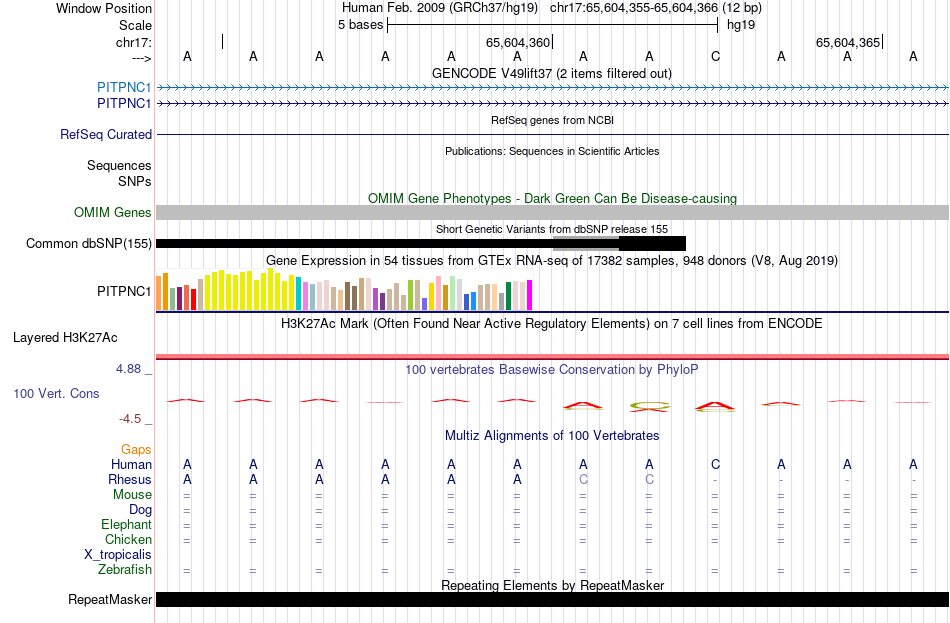 Window Position	Human Feb. 2009 (GRCh37/hg19) chr17:65,604,355-65,604,366 (12 bp)
Scale	5 bases	hg19
chr17:	65,604,360	65,604,365
---> A A A A A A A A C A A A
GENCODE V49lift37 (2 items filtered out)
PITPNC1
PITPNC1
RefSeq genes from NCBI
RefSeq Curated
Publications: Sequences in Scientific Articles
Sequences
SNPs
OMIM Gene Phenotypes - Dark Green Can Be Disease-causing
OMIM Genes
Short Genetic Variants from dbSNP release 155
Common dbSNP(155)
Gene Expression in 54 tissues from GTEx RNA-seq of 17382 samples, 948 donors (V8, Aug 2019)
PITPNC1
H3K27Ac Mark (Often Found Near Active Regulatory Elements) on 7 cell lines from ENCODE
Layered H3K27Ac
4.88 _
100 vertebrates Basewise Conservation by PhyloP
100 Vert. Cons
-4.5 _
Multiz Alignments of 100 Vertebrates
Gaps
Human A A A A A A A A C A A A
Rhesus A A A A A A C C - - - -
Mouse = = = = = = = = = = = =
Dog = = = = = = = = = = = =
Elephant = = = = = = = = = = = =
Chicken = = = = = = = = = = = =
X_tropicalis
Zebrafish = = = = = = = = = = = =
Repeating Elements by RepeatMasker
RepeatMasker